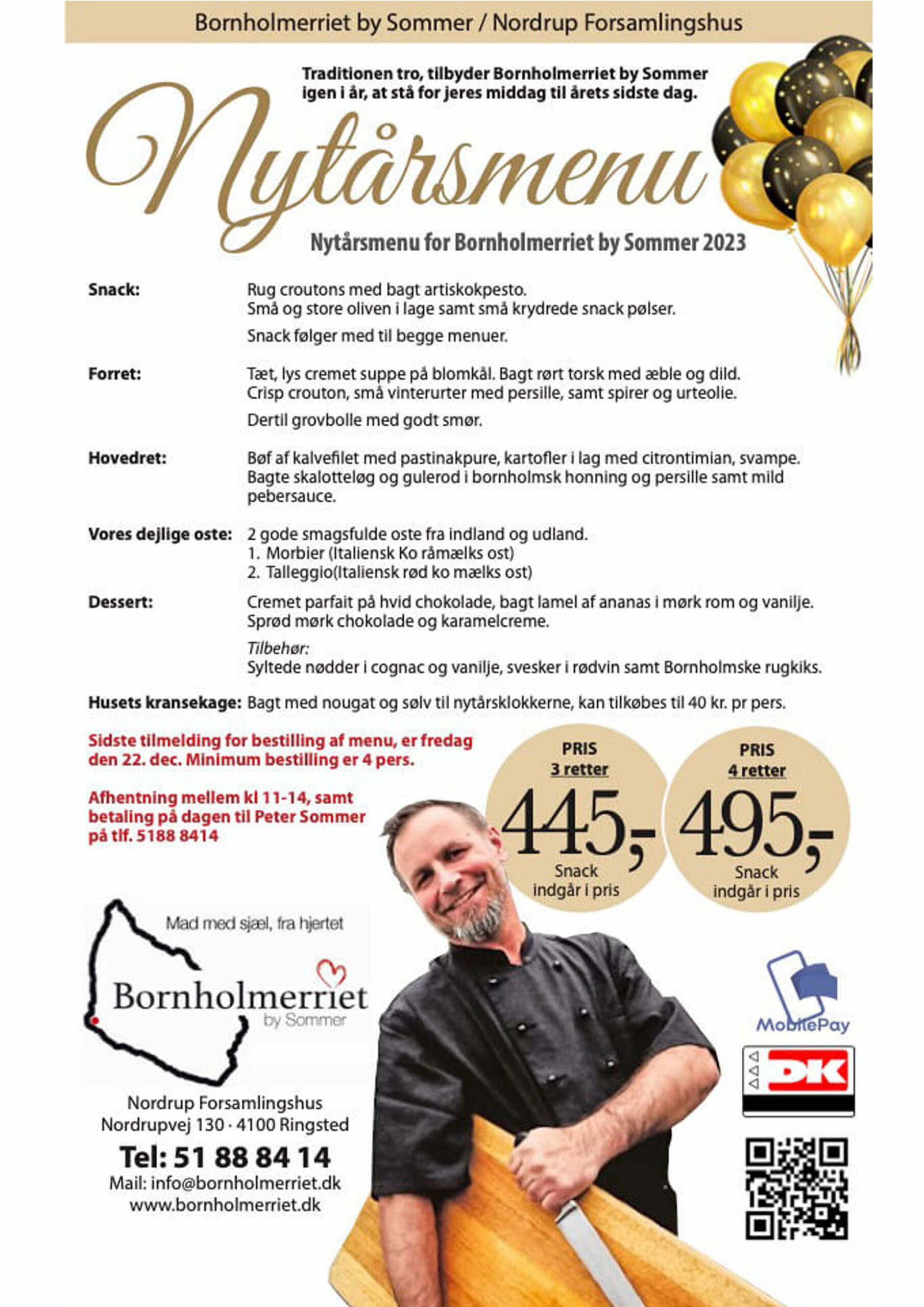 Bornholmerriet by Sommer / Nordrup Forsamlingshus

Traditionen tro, tilbyder Bornholmerriet by Sommer igen i år, at stå for jeres middag til årets sidste dag.

Nytårsmenu

Nytårsmenu for Bornholmerriet by Sommer 2023

Snack: Rug croutons med bagt artiskokpesto. Små og store oliven i lage samt små krydrede snack pølser.

Snack følger med til begge menuer.

Forret: Tæt, lys cremet suppe på blomkål. Bagt rørt torsk med æble og dild. Crisp crouton, små vinterurter med persille, samt spirer og urteolie.

Dertil grovbolle med godt smør.

Hovedret: Bøf af kalvefilet med pastinakpure, kartofler i lag med citrontimian, svampe. Bagte skalotteløg og gulerod i bornholmsk honning og persille samt mild pebersauce.

Vores dejlige oste: 2 gode smagsfulde oste fra indland og udland.
1. Morbier (Italiensk Ko råmælks ost)
2. Talleggio(Italiensk rød ko mælks ost)

Dessert: Cremet parfait på hvid chokolade, bagt lamel af ananas i mørk rom og vanilje. Sprød mørk chokolade og karamelcreme.

Tilbehør:
Syltede nødder i cognac og vanilje, svesker i rødvin samt Bornholmske rugkiks.

Husets kransekage: Bagt med nougat og sølv til nytårsklokkerne, kan tilkøbes til 40 kr. pr pers.

Sidste tilmelding for bestilling af menu, er fredag den 22. dec. Minimum bestilling er 4 pers.

Afhentning mellem kl 11-14, samt betaling på dagen til Peter Sommer på tlf. 5188 8414

PRIS
3 retter
445,-
Snack indgår i pris

PRIS
4 retter
495,-
Snack indgår i pris

Mad med sjæl, fra hjertet
Bornholmerriet
by Sommer

Nordrup Forsamlingshus
Nordrupvej 130 · 4100 Ringsted
Tel: 51 88 84 14
Mail: info@bornholmerriet.dk
www.bornholmerriet.dk

MobilePay

DK